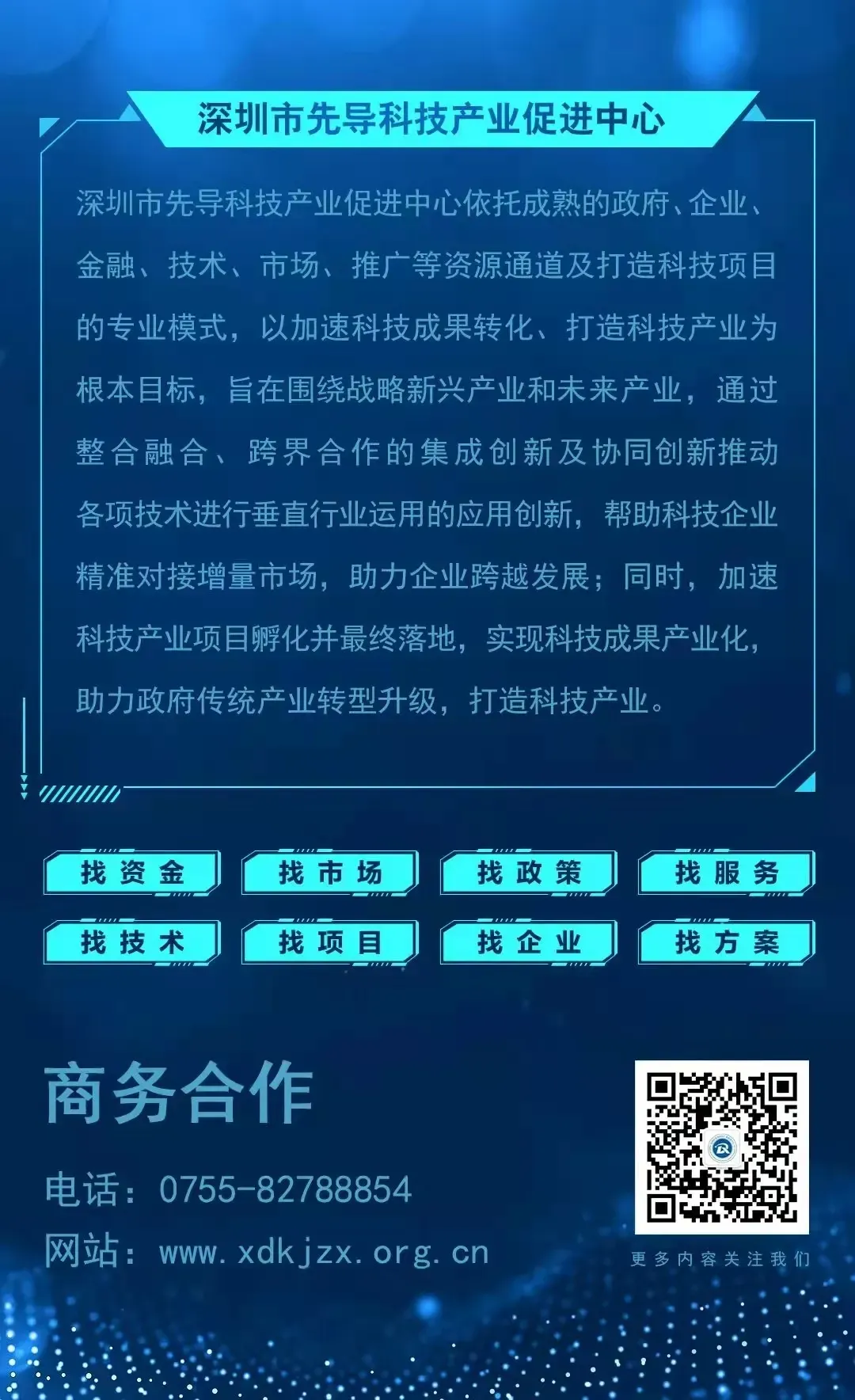 深圳市先导科技产业促进中心

深圳市先导科技产业促进中心依托成熟的政府、企业、金融、技术、市场、推广等资源通道及打造科技项目的专业模式，以加速科技成果转化、打造科技产业为根本目标，旨在围绕战略新兴产业和未来产业，通过整合融合、跨界合作的集成创新及协同创新推动各项技术进行垂直行业运用的应用创新，帮助科技企业精准对接增量市场，助力企业跨越发展；同时，加速科技产业项目孵化并最终落地，实现科技成果产业化，助力政府传统产业转型升级，打造科技产业。

找资金 找市场 找政策 找服务

找技术 找项目 找企业 找方案

商务合作

电话：0755-82788854

网站：www.xdkjzx.org.cn

更多内容关注我们